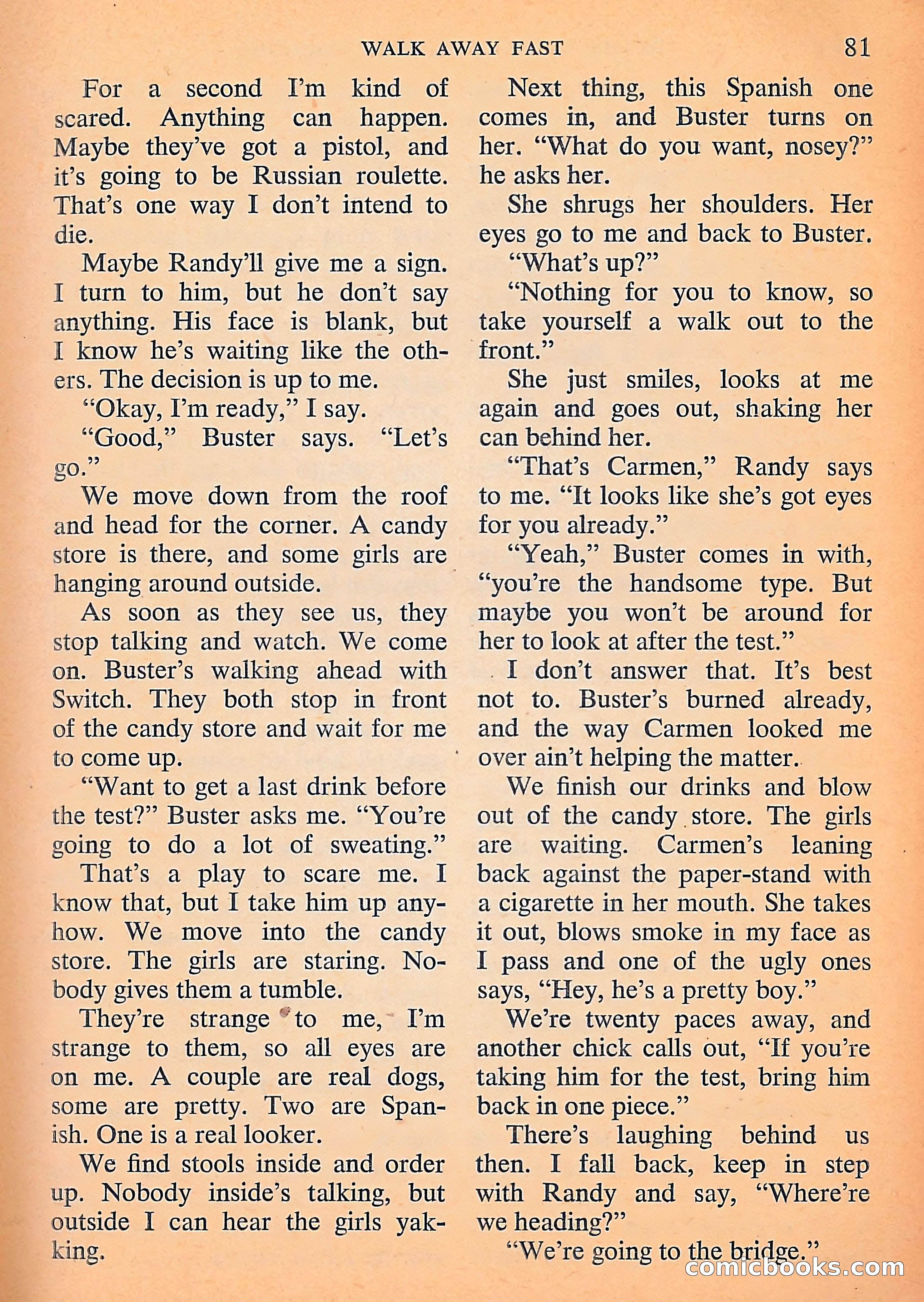 WALK AWAY FAST 81

For a second I'm kind of scared. Anything can happen. Maybe they've got a pistol, and it's going to be Russian roulette. That's one way I don't intend to die.

Maybe Randy'll give me a sign. I turn to him, but he don't say anything. His face is blank, but I know he's waiting like the others. The decision is up to me.

"Okay, I'm ready," I say.

"Good," Buster says. "Let's go."

We move down from the roof and head for the corner. A candy store is there, and some girls are hanging around outside.

As soon as they see us, they stop talking and watch. We come on. Buster's walking ahead with Switch. They both stop in front of the candy store and wait for me to come up.

"Want to get a last drink before the test?" Buster asks me. "You're going to do a lot of sweating."

That's a play to scare me. I know that, but I take him up anyhow. We move into the candy store. The girls are staring. Nobody gives them a tumble.

They're strange to me, I'm strange to them, so all eyes are on me. A couple are real dogs, some are pretty. Two are Spanish. One is a real looker.

We find stools inside and order up. Nobody inside's talking, but outside I can hear the girls yakking.

Next thing, this Spanish one comes in, and Buster turns on her. "What do you want, nosey?" he asks her.

She shrugs her shoulders. Her eyes go to me and back to Buster. "What's up?"

"Nothing for you to know, so take yourself a walk out to the front."

She just smiles, looks at me again and goes out, shaking her can behind her.

"That's Carmen," Randy says to me. "It looks like she's got eyes for you already."

"Yeah," Buster comes in with, "you're the handsome type. But maybe you won't be around for her to look at after the test."

I don't answer that. It's best not to. Buster's burned already, and the way Carmen looked me over ain't helping the matter.

We finish our drinks and blow out of the candy store. The girls are waiting. Carmen's leaning back against the paper-stand with a cigarette in her mouth. She takes it out, blows smoke in my face as I pass and one of the ugly ones says, "Hey, he's a pretty boy."

We're twenty paces away, and another chick calls out, "If you're taking him for the test, bring him back in one piece."

There's laughing behind us then. I fall back, keep in step with Randy and say, "Where're we heading?"

"We're going to the bridge."

comicbooks.com